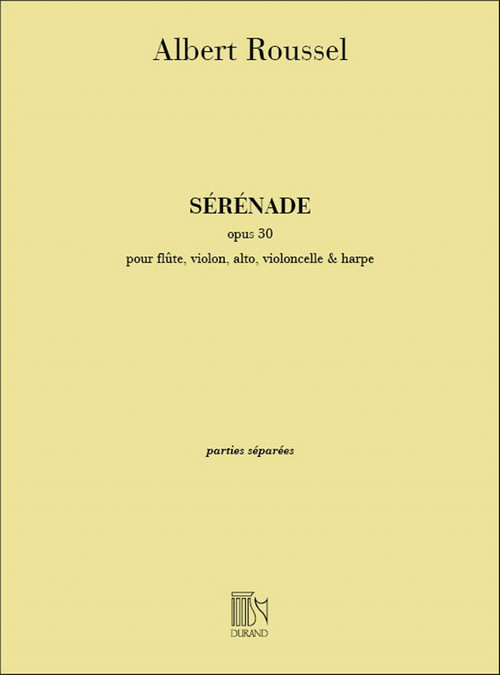 Albert Roussel

SÉRÉNADE

opus 30

pour flûte, violon, alto, violoncelle & harpe

parties séparées

DURAND